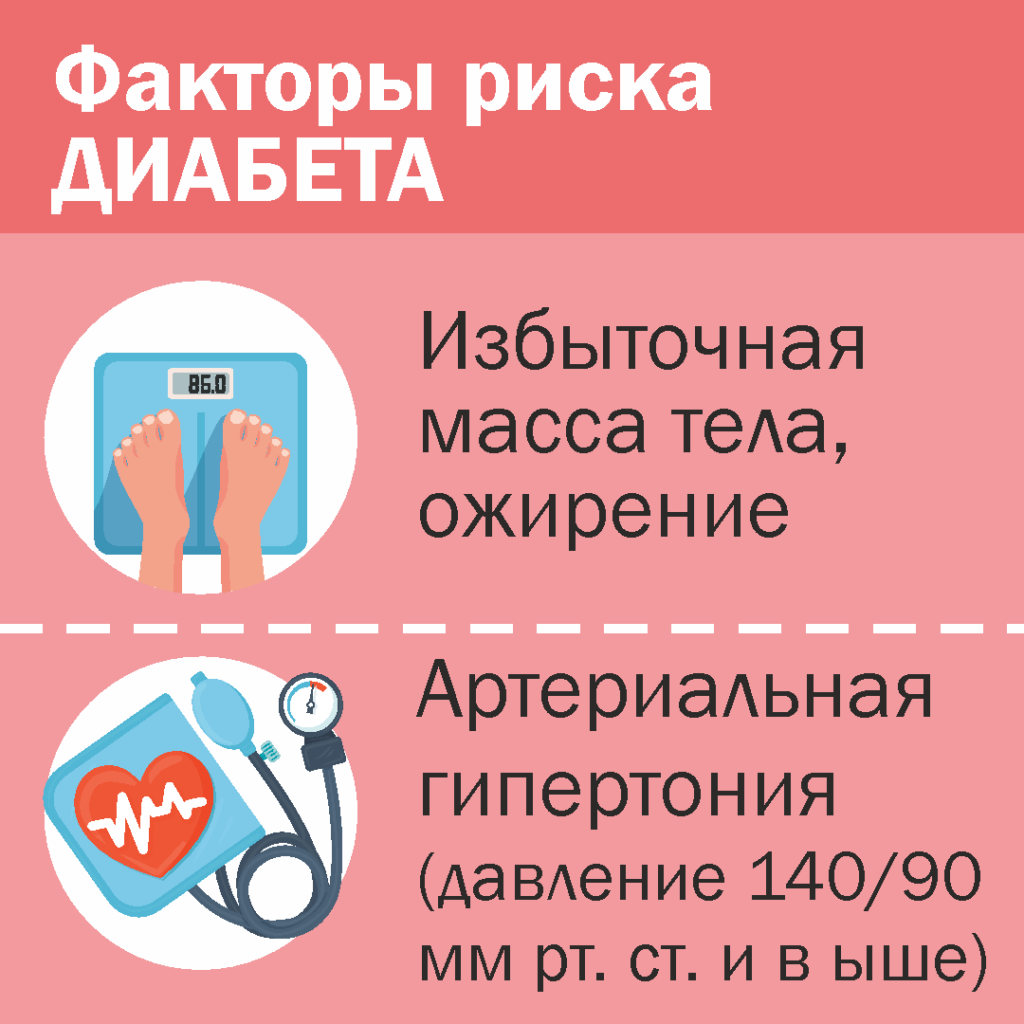 Факторы риска
ДИАБЕТА

86.0

Избыточная масса тела, ожирение

Артериальная гипертония (давление 140/90 мм рт. ст. и в ыше)